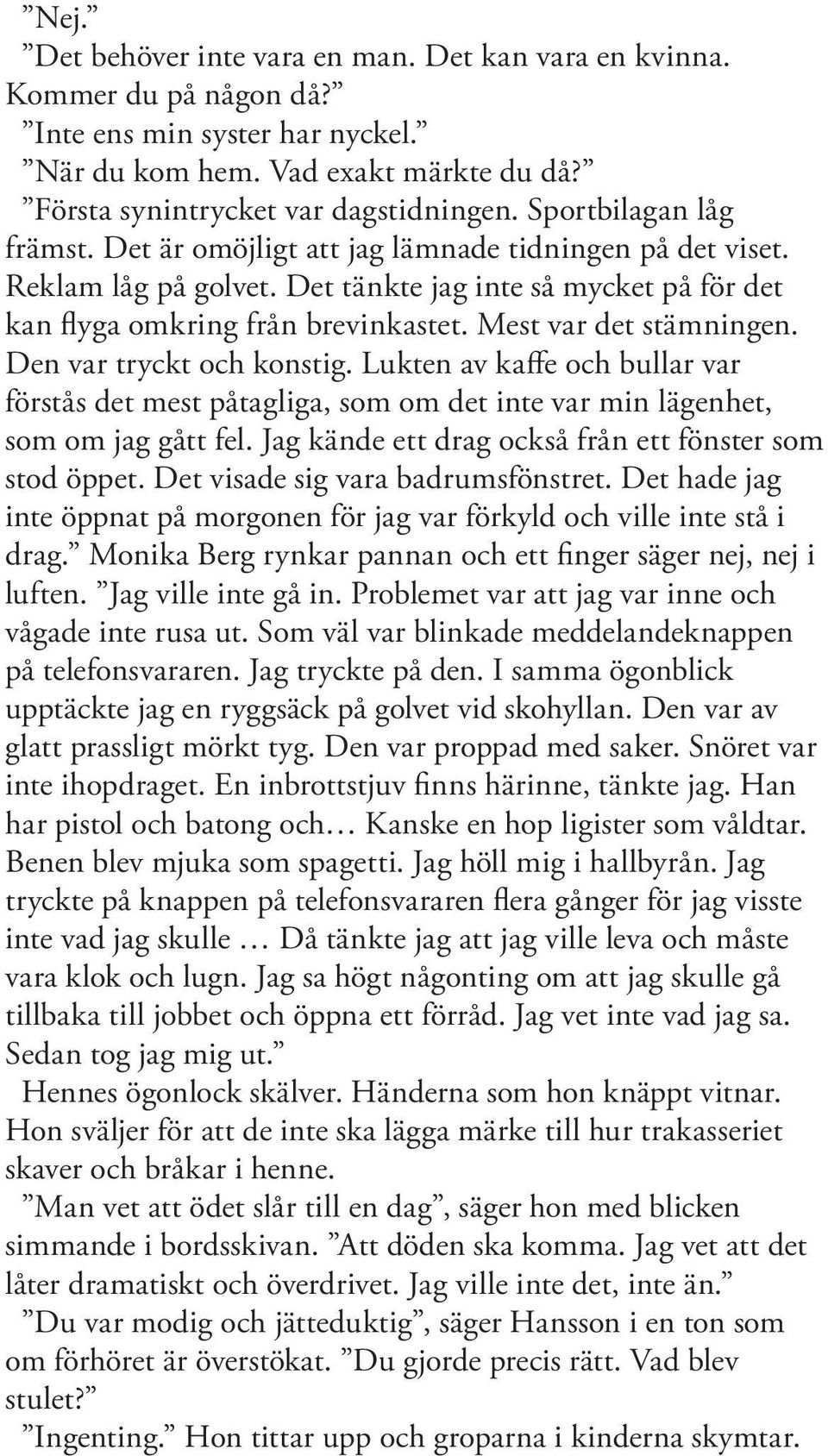 ”Nej.”

”Det behöver inte vara en man. Det kan vara en kvinna. Kommer du på någon då?”

”Inte ens min syster har nyckel.”

”När du kom hem. Vad exakt märkte du då?”

”Första synintrycket var dagstidningen. Sportbilagan låg främst. Det är omöjligt att jag lämnade tidningen på det viset. Reklam låg på golvet. Det tänkte jag inte så mycket på för det kan flyga omkring från brevinkastet. Mest var det stämningen. Den var tryckt och konstig. Lukten av kaffe och bullar var förstås det mest påtagliga, som om det inte var min lägenhet, som om jag gått fel. Jag kände ett drag också från ett fönster som stod öppet. Det visade sig vara badrumsfönstret. Det hade jag inte öppnat på morgonen för jag var förkyld och ville inte stå i drag.” Monika Berg rynkar pannan och ett finger säger nej, nej i luften. ”Jag ville inte gå in. Problemet var att jag var inne och vågade inte rusa ut. Som väl var blinkade meddelandeknappen på telefonsvararen. Jag tryckte på den. I samma ögonblick upptäckte jag en ryggsäck på golvet vid skohyllan. Den var av glatt prassligt mörkt tyg. Den var proppad med saker. Snöret var inte ihopdraget. En inbrottstjuv finns härinne, tänkte jag. Han har pistol och batong och… Kanske en hop ligister som våldtar. Benen blev mjuka som spagetti. Jag höll mig i hallbyrån. Jag tryckte på knappen på telefonsvararen flera gånger för jag visste inte vad jag skulle … Då tänkte jag att jag ville leva och måste vara klok och lugn. Jag sa högt någonting om att jag skulle gå tillbaka till jobbet och öppna ett förråd. Jag vet inte vad jag sa. Sedan tog jag mig ut.”

Hennes ögonlock skälver. Händerna som hon knäppt vitnar. Hon sväljer för att de inte ska lägga märke till hur trakasseriet skaver och bråkar i henne.

”Man vet att ödet slår till en dag”, säger hon med blicken simmande i bordsskivan. ”Att döden ska komma. Jag vet att det låter dramatiskt och överdrivet. Jag ville inte det, inte än.”

”Du var modig och jätteduktig”, säger Hansson i en ton som om förhöret är överstökat. ”Du gjorde precis rätt. Vad blev stulet?”

”Ingenting.” Hon tittar upp och groparna i kinderna skymtar.